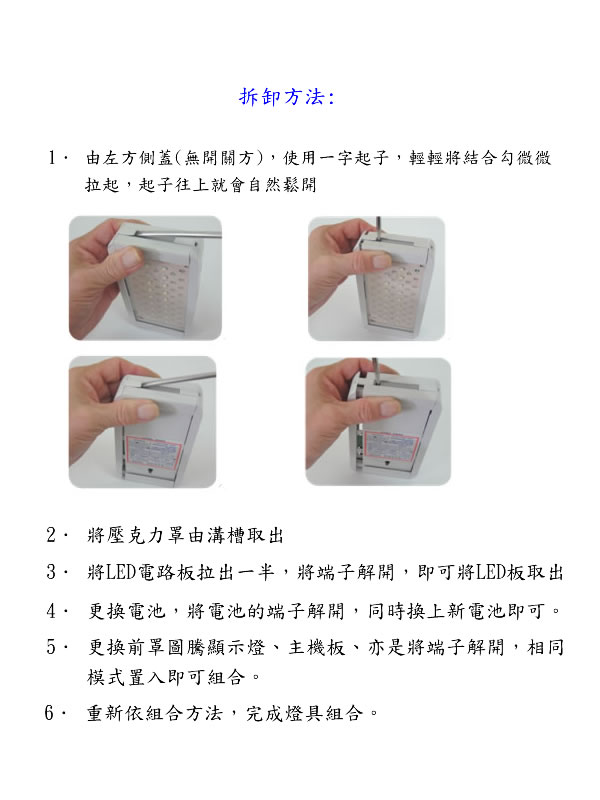 拆卸方法:

1. 由左方側蓋(無開關方)，使用一字起子，輕輕將結合勾微微拉起，起子往上就會自然鬆開

2. 將壓克力罩由溝槽取出

3. 將LED電路板拉出一半，將端子解開，即可將LED板取出

4. 更換電池，將電池的端子解開，同時換上新電池即可。

5. 更換前罩圖騰顯示燈、主機板、亦是將端子解開，相同模式置入即可組合。

6. 重新依組合方法，完成燈具組合。